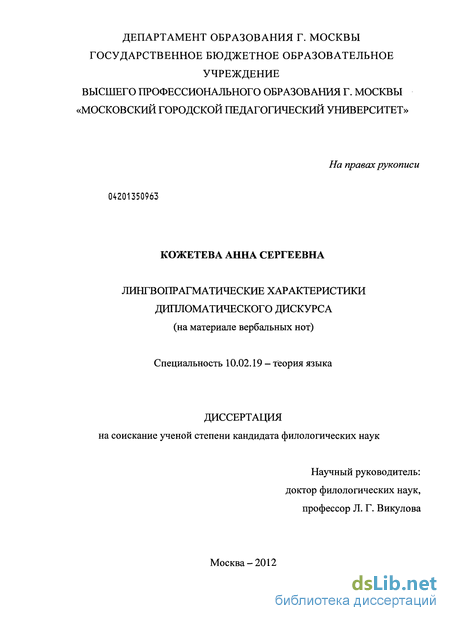 ДЕПАРТАМЕНТ ОБРАЗОВАНИЯ Г. МОСКВЫ
ГОСУДАРСТВЕННОЕ БЮДЖЕТНОЕ ОБРАЗОВАТЕЛЬНОЕ УЧРЕЖДЕНИЕ
ВЫСШЕГО ПРОФЕССИОНАЛЬНОГО ОБРАЗОВАНИЯ Г. МОСКВЫ
«МОСКОВСКИЙ ГОРОДСКОЙ ПЕДАГОГИЧЕСКИЙ УНИВЕРСИТЕТ»

На правах рукописи

04201350963

КОЖЕТЕВА АННА СЕРГЕЕВНА

ЛИНГВОПРАГМАТИЧЕСКИЕ ХАРАКТЕРИСТИКИ ДИПЛОМАТИЧЕСКОГО ДИСКУРСА
(на материале вербальных нот)

Специальность 10.02.19 – теория языка

ДИССЕРТАЦИЯ
на соискание ученой степени кандидата филологических наук

Научный руководитель:
доктор филологических наук,
профессор Л. Г. Викулова

Москва – 2012

dsLib.net
библиотека диссертаций